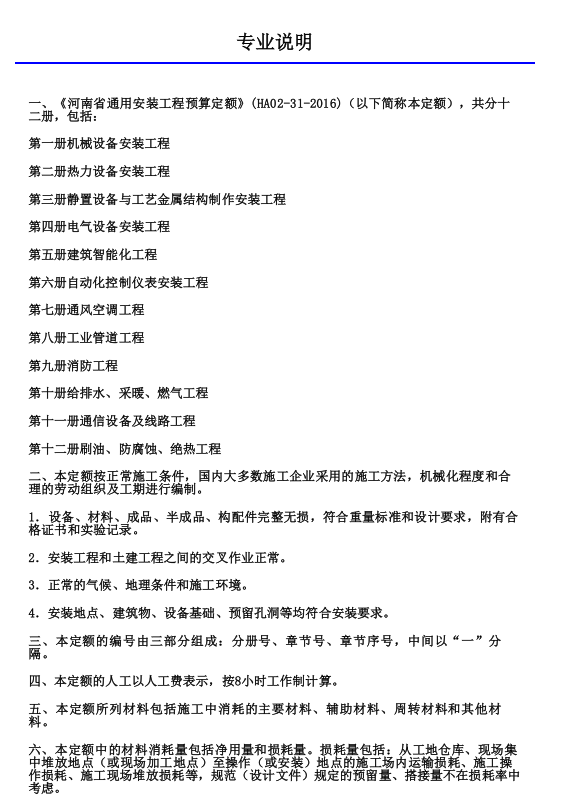 专业说明

一、《河南省通用安装工程预算定额》(HA02-31-2016)(以下简称本定额)，共分十二册，包括：

第一册机械设备安装工程

第二册热力设备安装工程

第三册静置设备与工艺金属结构制作安装工程

第四册电气设备安装工程

第五册建筑智能化工程

第六册自动化控制仪表安装工程

第七册通风空调工程

第八册工业管道工程

第九册消防工程

第十册给排水、采暖、燃气工程

第十一册通信设备及线路工程

第十二册刷油、防腐蚀、绝热工程

二、本定额按正常施工条件，国内大多数施工企业采用的施工方法，机械化程度和合理的劳动组织及工期进行编制。

1. 设备、材料、成品、半成品、构配件完整无损，符合重量标准和设计要求，附有合格证书和实验记录。

2. 安装工程和土建工程之间的交叉作业正常。

3. 正常的气候、地理条件和施工环境。

4. 安装地点、建筑物、设备基础、预留孔洞等均符合安装要求。

三、本定额的编号由三部分组成：分册号、章节号、章节序号，中间以“一”分隔。

四、本定额的人工以人工费表示，按8小时工作制计算。

五、本定额所列材料包括施工中消耗的主要材料、辅助材料、周转材料和其他材料。

六、本定额中的材料消耗量包括净用量和损耗量。损耗量包括：从工地仓库、现场集中堆放地点（或现场加工地点）至操作（或安装）地点的施工场内运输损耗、施工操作损耗、施工现场堆放损耗等，规范（设计文件）规定的预留量、搭接量不在损耗率中考虑。